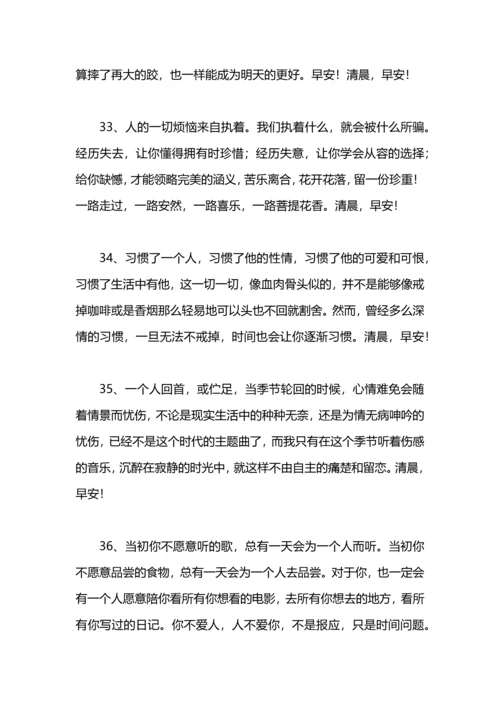 算摔了再大的跤，也一样能成为明天的更好。早安！清晨，早安！

33、人的一切烦恼来自执着。我们执着什么，就会被什么所骗。经历失去，让你懂得拥有时珍惜；经历失意，让你学会从容的选择；给你缺憾，才能领略完美的涵义，苦乐离合，花开花落，留一份珍重！一路走过，一路安然，一路喜乐，一路菩提花香。清晨，早安！

34、习惯了一个人，习惯了他的性情，习惯了他的可爱和可恨，习惯了生活中有他，这一切一切，像血肉骨头似的，并不是能够像戒掉咖啡或是香烟那么轻易地可以头也不回就割舍。然而，曾经多么深情的习惯，一旦无法不戒掉，时间也会让你逐渐习惯。清晨，早安！

35、一个人回首，或伫足，当季节轮回的时候，心情难免会随着情景而忧伤，不论是现实生活中的种种无奈，还是为情无病呻吟的忧伤，已经不是这个时代的主题曲了，而我只有在这个季节听着伤感的音乐，沉醉在寂静的时光中，就这样不由自主的痛楚和留恋。清晨，早安！

36、当初你不愿意听的歌，总有一天会为一个人而听。当初你不愿意品尝的食物，总有一天会为一个人去品尝。对于你，也一定会有一个人愿意陪你看所有你想看的电影，去所有你想去的地方，看所有你写过的日记。你不爱人，人不爱你，不是报应，只是时间问题。